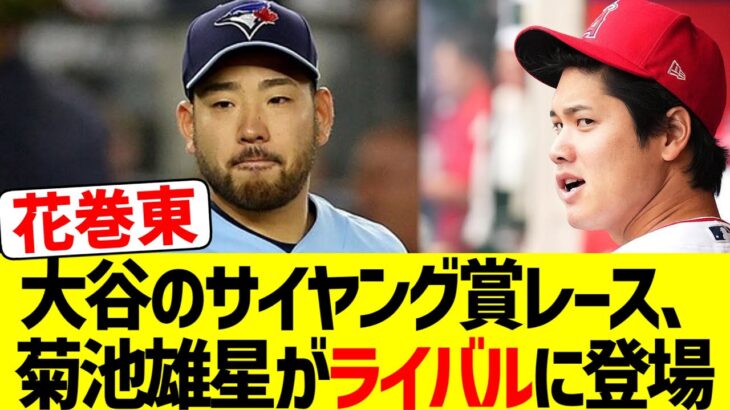 花巻東

大谷のサイヤング賞レース、菊池雄星がライバルに登場